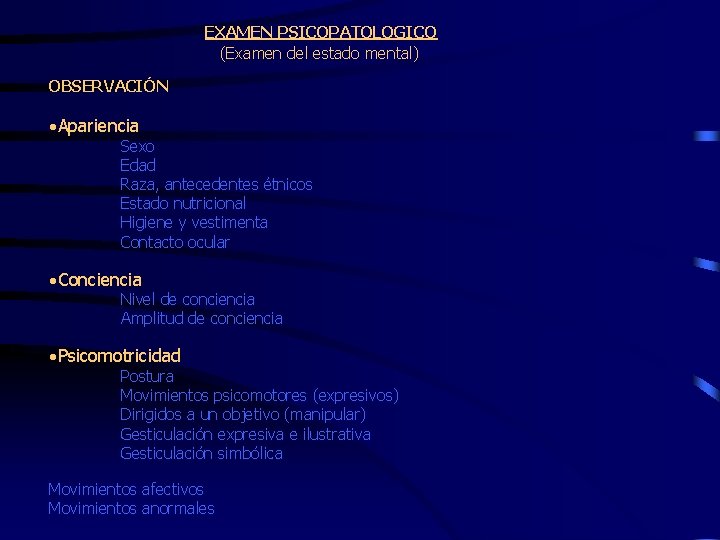 EXAMEN PSICOPATOLOGICO
(Examen del estado mental)

OBSERVACIÓN

• Apariencia
Sexo
Edad
Raza, antecedentes étnicos
Estado nutricional
Higiene y vestimenta
Contacto ocular

• Conciencia
Nivel de conciencia
Amplitud de conciencia

• Psicomotricidad
Postura
Movimientos psicomotores (expresivos)
Dirigidos a un objetivo (manipular)
Gesticulación expresiva e ilustrativa
Gesticulación simbólica

Movimientos afectivos
Movimientos anormales